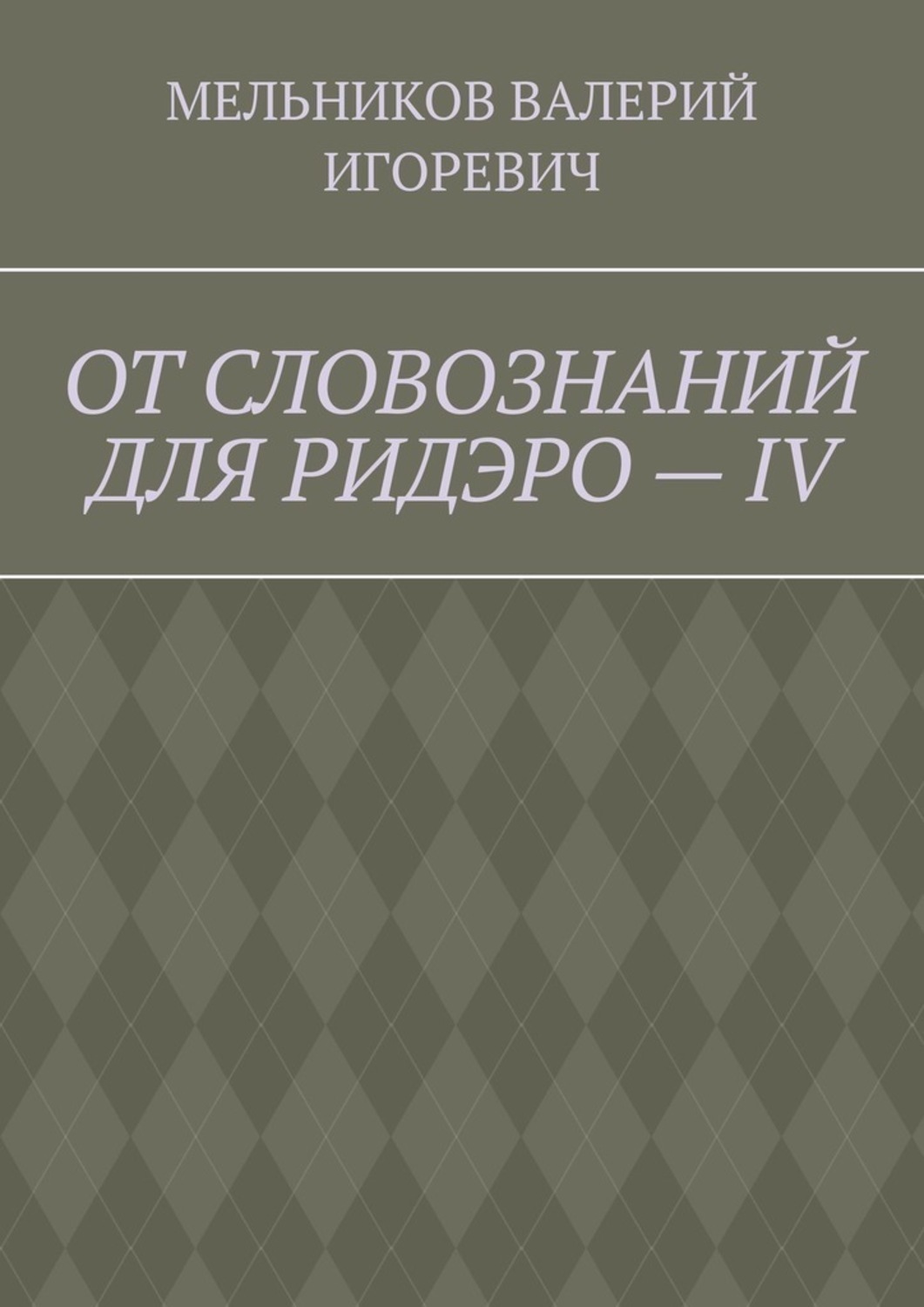 МЕЛЬНИКОВ ВАЛЕРИЙ ИГОРЕВИЧ

ОТ СЛОВОЗНАНИЙ ДЛЯ РИДЭРО — IV